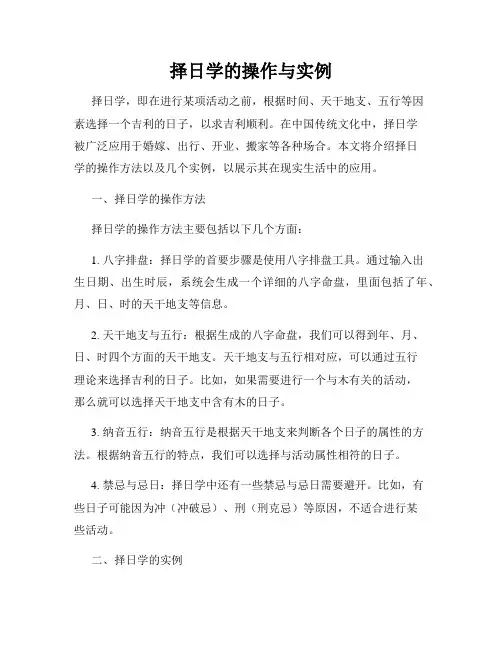 择日学的操作与实例

择日学，即在进行某项活动之前，根据时间、天干地支、五行等因素选择一个吉利的日子，以求吉利顺利。在中国传统文化中，择日学被广泛应用于婚嫁、出行、开业、搬家等各种场合。本文将介绍择日学的操作方法以及几个实例，以展示其在现实生活中的应用。

一、择日学的操作方法

择日学的操作方法主要包括以下几个方面：

1. 八字排盘：择日学的首要步骤是使用八字排盘工具。通过输入出生日期、出生时辰，系统会生成一个详细的八字命盘，里面包括了年、月、日、时的天干地支等信息。

2. 天干地支与五行：根据生成的八字命盘，我们可以得到年、月、日、时四个方面的天干地支。天干地支与五行相对应，可以通过五行理论来选择吉利的日子。比如，如果需要进行一个与木有关的活动，那么就可以选择天干地支中含有木的日子。

3. 纳音五行：纳音五行是根据天干地支来判断各个日子的属性的方法。根据纳音五行的特点，我们可以选择与活动属性相符的日子。

4. 禁忌与忌日：择日学中还有一些禁忌与忌日需要避开。比如，有些日子可能因为冲（冲破忌）、刑（刑克忌）等原因，不适合进行某些活动。

二、择日学的实例